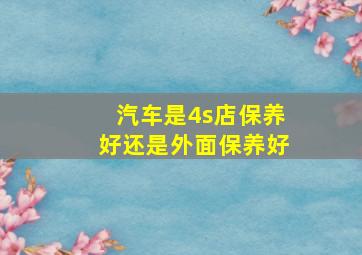 汽车是4s店保养好还是外面保养好